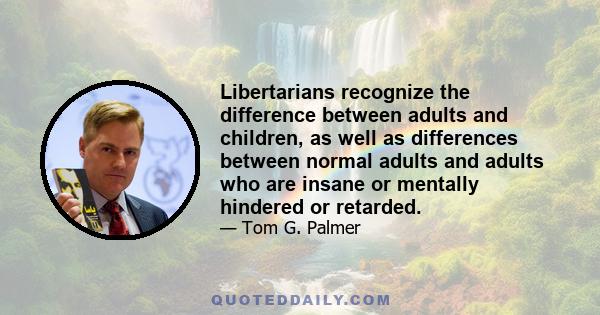 Libertarians recognize the difference between adults and children, as well as differences between normal adults and adults who are insane or mentally hindered or retarded.
— Tom G. Palmer

QUOTEDDAILY.COM